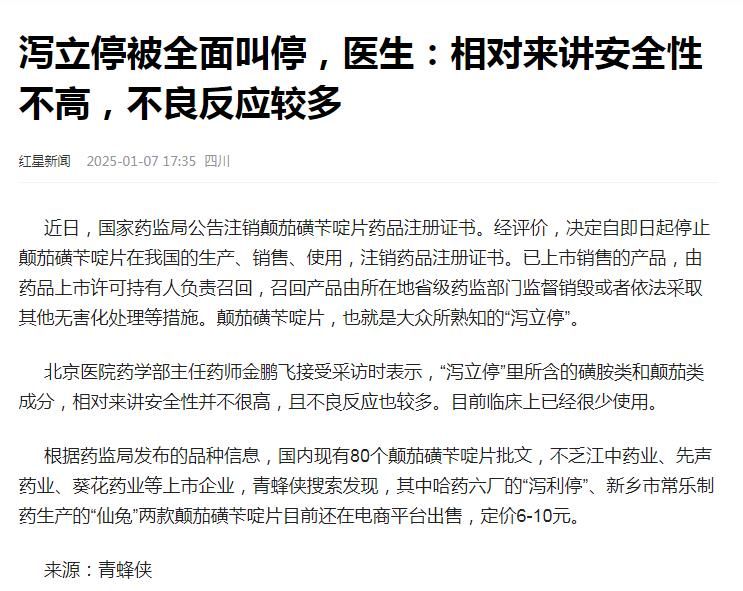 泻立停被全面叫停，医生：相对来讲安全性不高，不良反应较多

红星新闻 2025-01-07 17:35 四川

近日，国家药监局公告注销颠茄磺苄啶片药品注册证书。经评价，决定自即日起停止颠茄磺苄啶片在我国的生产、销售、使用，注销药品注册证书。已上市销售的产品，由药品上市许可持有人负责召回，召回产品由所在地省级药监部门监督销毁或者依法采取其他无害化处理等措施。颠茄磺苄啶片，也就是大众所熟知的“泻立停”。

北京医院药学部主任药师金鹏飞接受采访时表示，“泻立停”里所含的磺胺类和颠茄类成分，相对来讲安全性并不很高，且不良反应也较多。目前临床上已经很少使用。

根据药监局发布的品种信息，国内现有80个颠茄磺苄啶片批文，不乏江中药业、先声药业、葵花药业等上市企业，青蜂侠搜索发现，其中哈药六厂的“泻利停”、新乡市常乐制药生产的“仙兔”两款颠茄磺苄啶片目前还在电商平台出售，定价6-10元。

来源：青蜂侠